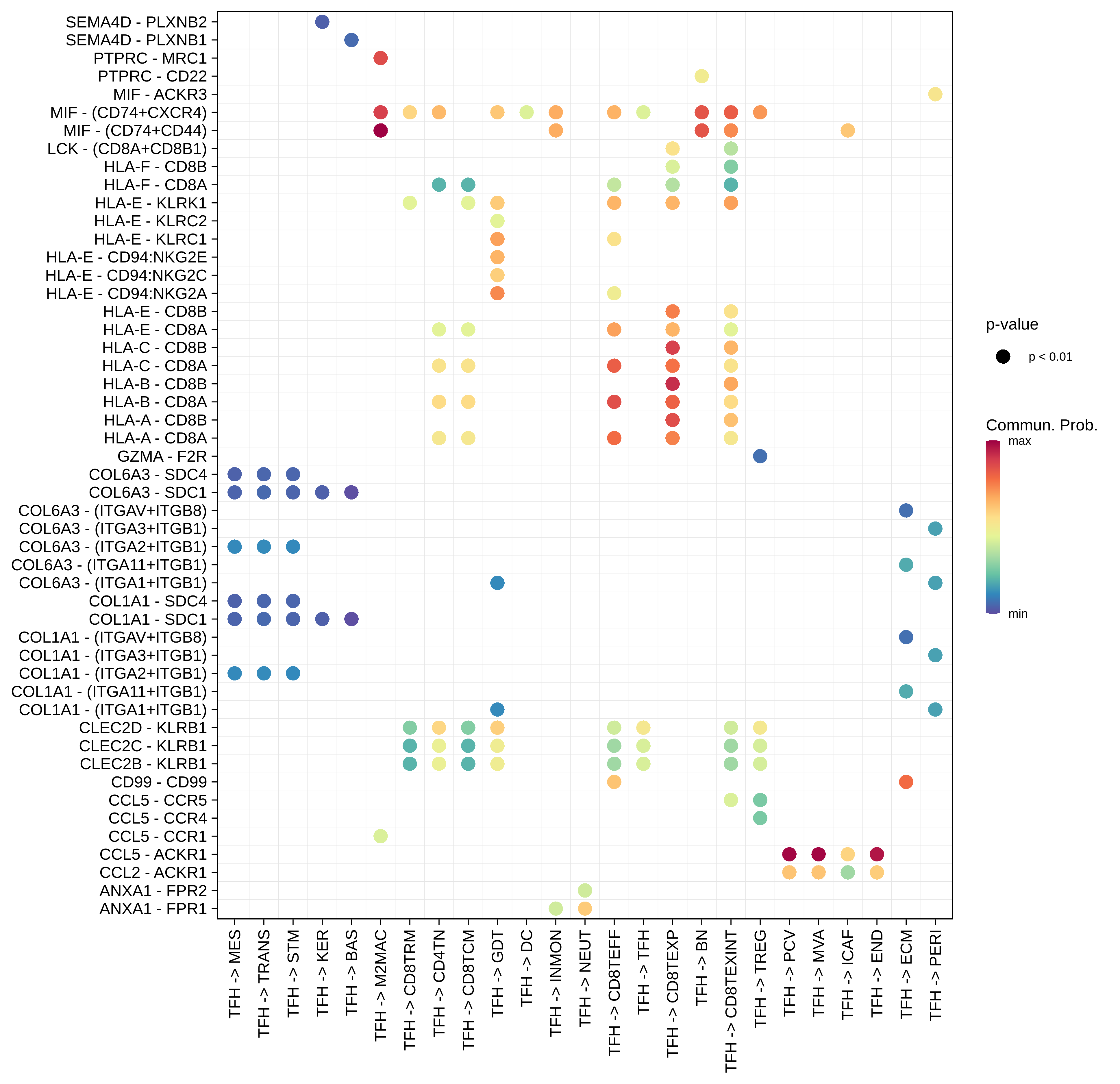 SEMA4D - PLXNB2
SEMA4D - PLXNB1
PTPRC - MRC1
PTPRC - CD22
MIF - ACKR3
MIF - (CD74+CXCR4)
MIF - (CD74+CD44)
LCK - (CD8A+CD8B1)
HLA-F - CD8B
HLA-F - CD8A
HLA-E - KLRK1
HLA-E - KLRC2
HLA-E - KLRC1
HLA-E - CD94:NKG2E
HLA-E - CD94:NKG2C
HLA-E - CD94:NKG2A
HLA-E - CD8B
HLA-E - CD8A
HLA-C - CD8B
HLA-C - CD8A
HLA-B - CD8B
HLA-B - CD8A
HLA-A - CD8B
HLA-A - CD8A
GZMA - F2R
COL6A3 - SDC4
COL6A3 - SDC1
COL6A3 - (ITGAV+ITGB8)
COL6A3 - (ITGA3+ITGB1)
COL6A3 - (ITGA2+ITGB1)
COL6A3 - (ITGA11+ITGB1)
COL6A3 - (ITGA1+ITGB1)
COL1A1 - SDC4
COL1A1 - SDC1
COL1A1 - (ITGAV+ITGB8)
COL1A1 - (ITGA3+ITGB1)
COL1A1 - (ITGA2+ITGB1)
COL1A1 - (ITGA11+ITGB1)
COL1A1 - (ITGA1+ITGB1)
CLEC2D - KLRB1
CLEC2C - KLRB1
CLEC2B - KLRB1
CD99 - CD99
CCL5 - CCR5
CCL5 - CCR4
CCL5 - CCR1
CCL5 - ACKR1
CCL2 - ACKR1
ANXA1 - FPR2
ANXA1 - FPR1

TFH -> MES
TFH -> TRANS
TFH -> STM
TFH -> KER
TFH -> BAS
TFH -> M2MAC
TFH -> CD8TRM
TFH -> CD4TN
TFH -> CD8TCM
TFH -> GDT
TFH -> DC
TFH -> INMON
TFH -> NEUT
TFH -> CD8TEFF
TFH -> TFH
TFH -> CD8TEXP
TFH -> BN
TFH -> CD8TEXINT
TFH -> TREG
TFH -> PCV
TFH -> MVA
TFH -> ICAF
TFH -> END
TFH -> ECM
TFH -> PERI

p-value
p < 0.01

Commun. Prob.
max
min